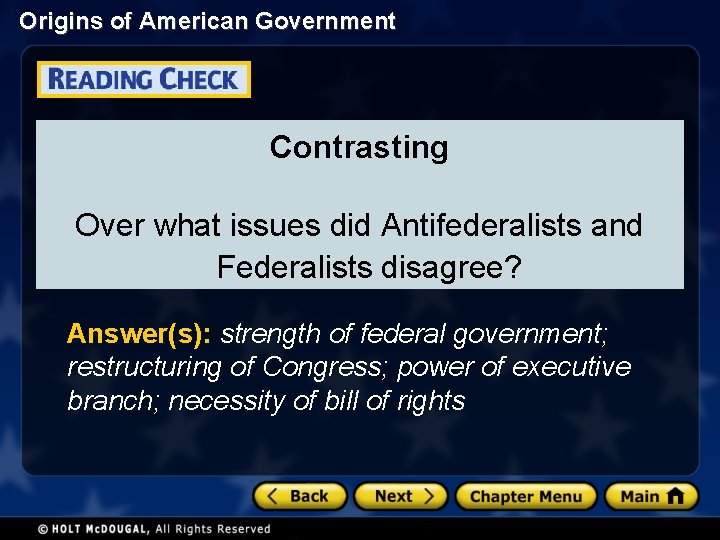 Origins of American Government

READING CHECK

Contrasting

Over what issues did Antifederalists and Federalists disagree?

Answer(s): strength of federal government; restructuring of Congress; power of executive branch; necessity of bill of rights

Back

Next

Chapter Menu

Main

© HOLT McDOUGAL, All Rights Reserved